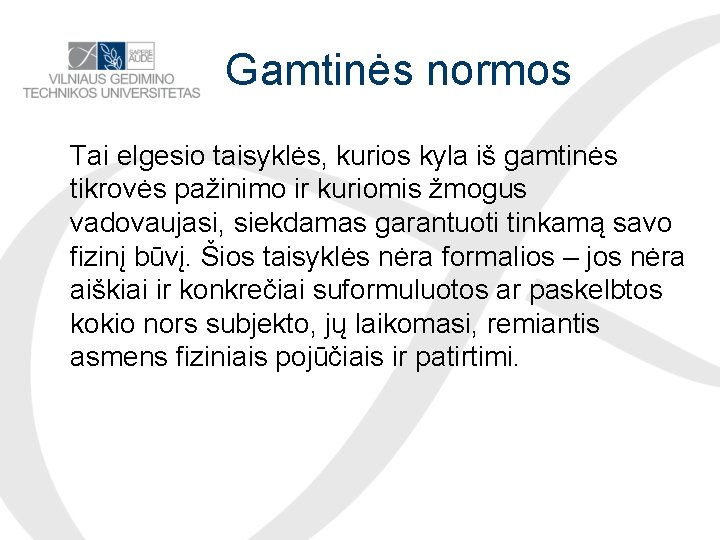 SAPERE AUDE
VILNIAUS GEDIMINO TECHNIKOS UNIVERSITETAS

Gamtinės normos

Tai elgesio taisyklės, kurios kyla iš gamtinės tikrovės pažinimo ir kuriomis žmogus vadovaujasi, siekdamas garantuoti tinkamą savo fizinį būvį. Šios taisyklės nėra formalios – jos nėra aiškiai ir konkrečiai suformuluotos ar paskelbtos kokio nors subjekto, jų laikomasi, remiantis asmens fiziniais pojūčiais ir patirtimi.